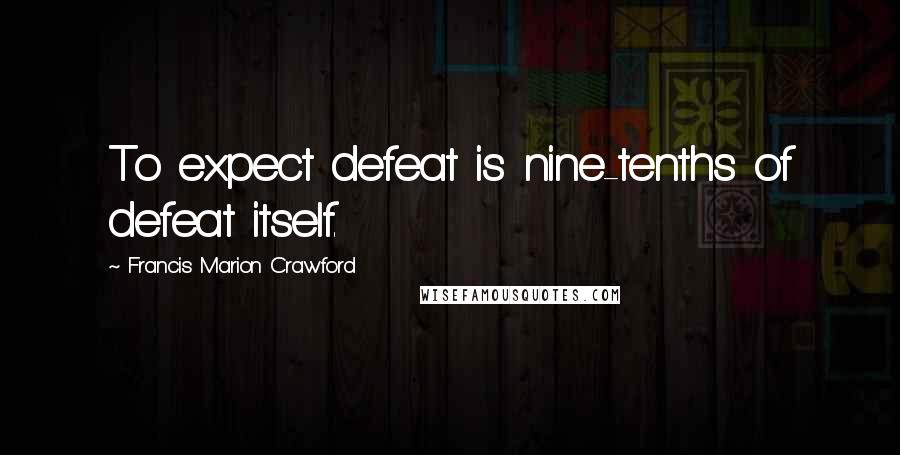 To expect defeat is nine-tenths of defeat itself.

~ Francis Marion Crawford

WISEFAMOUSQUOTES.COM